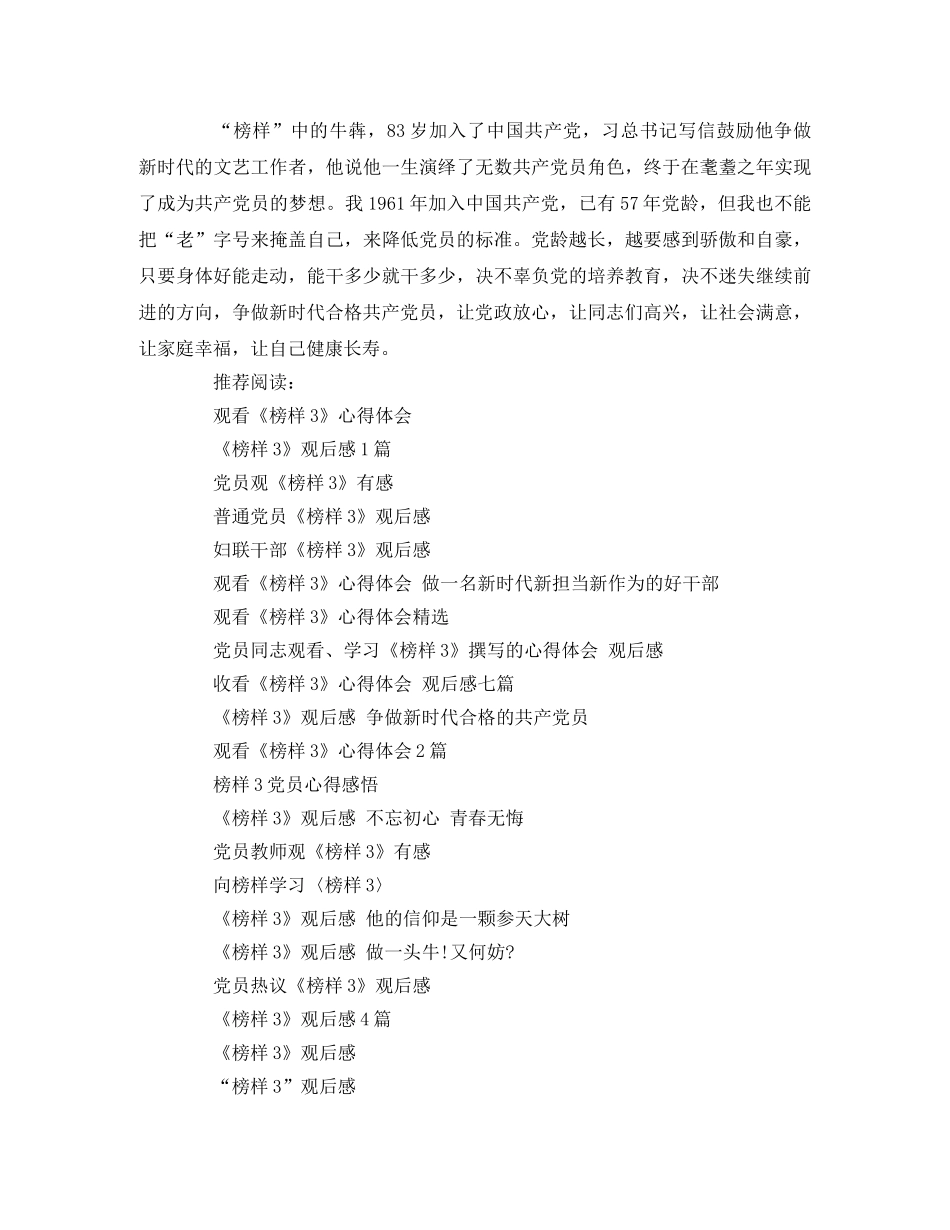 “榜样”中的牛犇，83岁加入了中国共产党，习总书记写信鼓励他争做新时代的文艺工作者，他说他一生演绎了无数共产党员角色，终于在耄耋之年实现了成为共产党员的梦想。我1961年加入中国共产党，已有57年党龄，但我也不能把“老”字号来掩盖自己，来降低党员的标准。党龄越长，越要感到骄傲和自豪，只要身体好能走动，能干多少就干多少，决不辜负党的培养教育，决不迷失继续前进的方向，争做新时代合格共产党员，让党政放心，让同志们高兴，让社会满意，让家庭幸福，让自己健康长寿。

推荐阅读：

观看《榜样3》心得体会

《榜样3》观后感1篇

党员观《榜样3》有感

普通党员《榜样3》观后感

妇联干部《榜样3》观后感

观看《榜样3》心得体会 做一名新时代新担当新作为的好干部

观看《榜样3》心得体会精选

党员同志观看、学习《榜样3》撰写的心得体会 观后感

收看《榜样3》心得体会 观后感七篇

《榜样3》观后感 争做新时代合格的共产党员

观看《榜样3》心得体会2篇

榜样3党员心得感悟

《榜样3》观后感 不忘初心 青春无悔

党员教师观《榜样3》有感

向榜样学习〈榜样3〉

《榜样3》观后感 他的信仰是一颗参天大树

《榜样3》观后感 做一头牛!又何妨?

党员热议《榜样3》观后感

《榜样3》观后感4篇

《榜样3》观后感

“榜样3”观后感